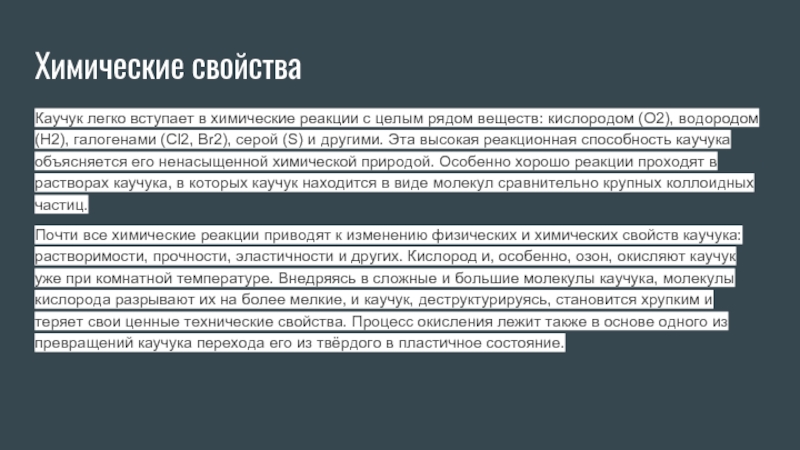 Химические свойства

Каучук легко вступает в химические реакции с целым рядом веществ: кислородом (O2), водородом (H2), галогенами (Cl2, Br2), серой (S) и другими. Эта высокая реакционная способность каучука объясняется его ненасыщенной химической природой. Особенно хорошо реакции проходят в растворах каучука, в которых каучук находится в виде молекул сравнительно крупных коллоидных частиц.

Почти все химические реакции приводят к изменению физических и химических свойств каучука: растворимости, прочности, эластичности и других. Кислород и, особенно, озон, окисляют каучук уже при комнатной температуре. Внедряясь в сложные и большие молекулы каучука, молекулы кислорода разрывают их на более мелкие, и каучук, деструктурируясь, становится хрупким и теряет свои ценные технические свойства. Процесс окисления лежит также в основе одного из превращений каучука перехода его из твёрдого в пластичное состояние.